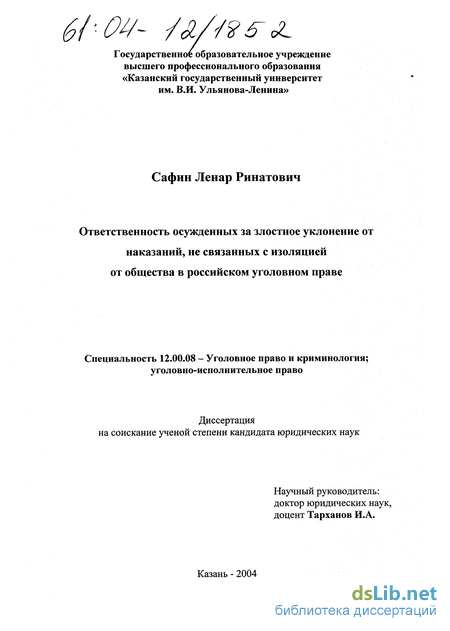 61:04-12/1852

Государственное образовательное учреждение высшего профессионального образования «Казанский государственный университет им. В.И. Ульянова-Ленина»

Сафин Ленар Ринатович

Ответственность осужденных за злостное уклонение от наказаний, не связанных с изоляцией от общества в российском уголовном праве

Специальность 12.00.08 – Уголовное право и криминология; уголовно-исполнительное право

Диссертация
на соискание ученой степени кандидата юридических наук

Научный руководитель:
доктор юридических наук,
доцент Тарханов И.А.

Казань - 2004

dsLib.net
библиотека диссертаций